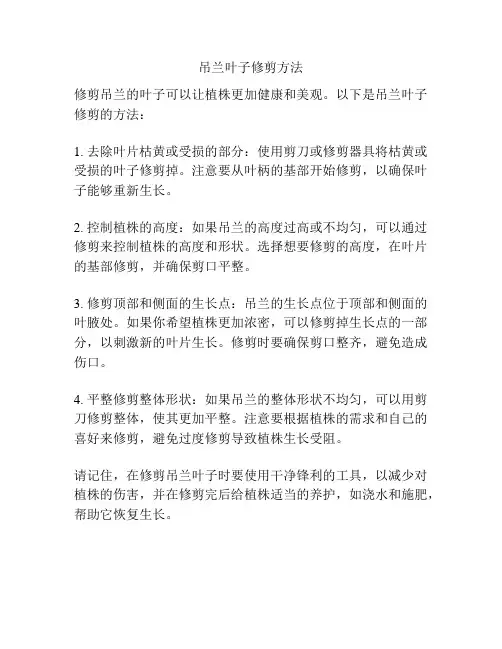 吊兰叶子修剪方法

修剪吊兰的叶子可以让植株更加健康和美观。以下是吊兰叶子修剪的方法：

1. 去除叶片枯黄或受损的部分：使用剪刀或修剪器具将枯黄或受损的叶子修剪掉。注意要从叶柄的基部开始修剪，以确保叶子能够重新生长。

2. 控制植株的高度：如果吊兰的高度过高或不均匀，可以通过修剪来控制植株的高度和形状。选择想要修剪的高度，在叶片的基部修剪，并确保剪口平整。

3. 修剪顶部和侧面的生长点：吊兰的生长点位于顶部和侧面的叶腋处。如果你希望植株更加浓密，可以修剪掉生长点的一部分，以刺激新的叶片生长。修剪时要确保剪口整齐，避免造成伤口。

4. 平整修剪整体形状：如果吊兰的整体形状不均匀，可以用剪刀修剪整体，使其更加平整。注意要根据植株的需求和自己的喜好来修剪，避免过度修剪导致植株生长受阻。

请记住，在修剪吊兰叶子时要使用干净锋利的工具，以减少对植株的伤害，并在修剪完后给植株适当的养护，如浇水和施肥，帮助它恢复生长。